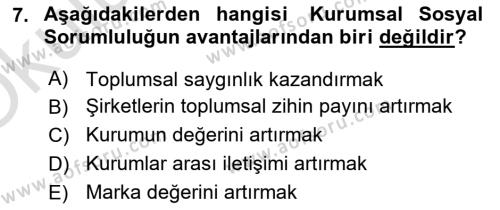 7. Aşağıdakilerden hangisi Kurumsal Sosyal Sorumluluğun avantajlarından biri değildir?

A) Toplumsal saygınlık kazandırmak
B) Şirketlerin toplumsal zihin payını artırmak
C) Kurumun değerini artırmak
D) Kurumlar arası iletişimi artırmak
E) Marka değerini artırmak

www.aofsoru.com